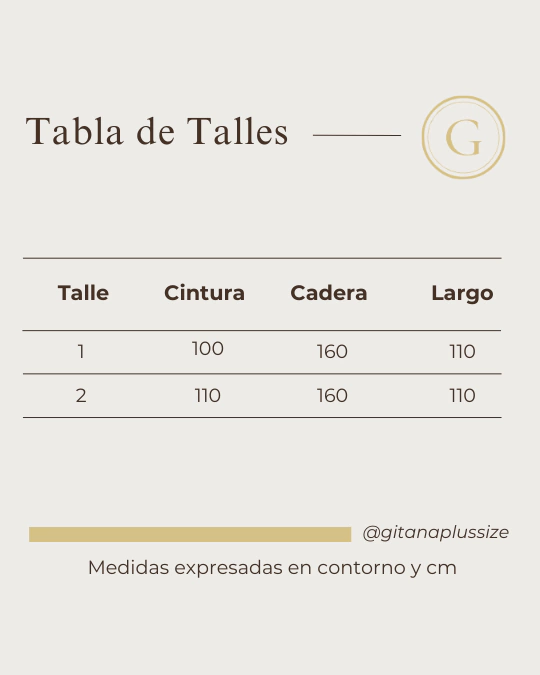 Tabla de Talles

G

| Talle | Cintura | Cadera | Largo |
|---|---|---|---|
| 1 | 100 | 160 | 110 |
| 2 | 110 | 160 | 110 |

@gitanaplussize

Medidas expresadas en contorno y cm